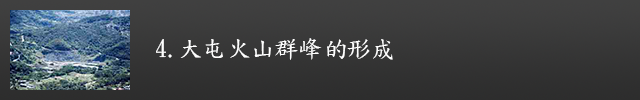 4. 大屯火山群峰的形成